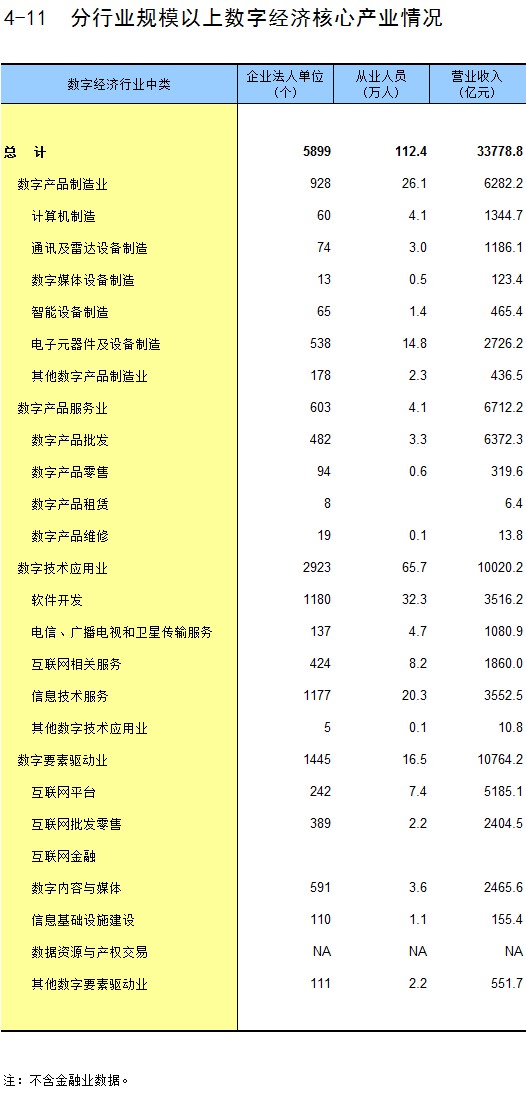 4-11 分行业规模以上数字经济核心产业情况

| 数字经济行业中类 | 企业法人单位(个) | 从业人员(万人) | 营业收入(亿元) |
|---|---|---|---|
| 总 计 | 5899 | 112.4 | 33778.8 |
| 数字产品制造业 | 928 | 26.1 | 6282.2 |
| 计算机制造 | 60 | 4.1 | 1344.7 |
| 通讯及雷达设备制造 | 74 | 3.0 | 1186.1 |
| 数字媒体设备制造 | 13 | 0.5 | 123.4 |
| 智能设备制造 | 65 | 1.4 | 465.4 |
| 电子元器件及设备制造 | 538 | 14.8 | 2726.2 |
| 其他数字产品制造业 | 178 | 2.3 | 436.5 |
| 数字产品服务业 | 603 | 4.1 | 6712.2 |
| 数字产品批发 | 482 | 3.3 | 6372.3 |
| 数字产品零售 | 94 | 0.6 | 319.6 |
| 数字产品租赁 | 8 |  | 6.4 |
| 数字产品维修 | 19 | 0.1 | 13.8 |
| 数字技术应用业 | 2923 | 65.7 | 10020.2 |
| 软件开发 | 1180 | 32.3 | 3516.2 |
| 电信、广播电视和卫星传输服务 | 137 | 4.7 | 1080.9 |
| 互联网相关服务 | 424 | 8.2 | 1860.0 |
| 信息技术服务 | 1177 | 20.3 | 3552.5 |
| 其他数字技术应用业 | 5 | 0.1 | 10.8 |
| 数字要素驱动业 | 1445 | 16.5 | 10764.2 |
| 互联网平台 | 242 | 7.4 | 5185.1 |
| 互联网批发零售 | 389 | 2.2 | 2404.5 |
| 互联网金融 |  |  |  |
| 数字内容与媒体 | 591 | 3.6 | 2465.6 |
| 信息基础设施建设 | 110 | 1.1 | 155.4 |
| 数据资源与产权交易 | NA | NA | NA |
| 其他数字要素驱动业 | 111 | 2.2 | 551.7 |

注：不含金融业数据。